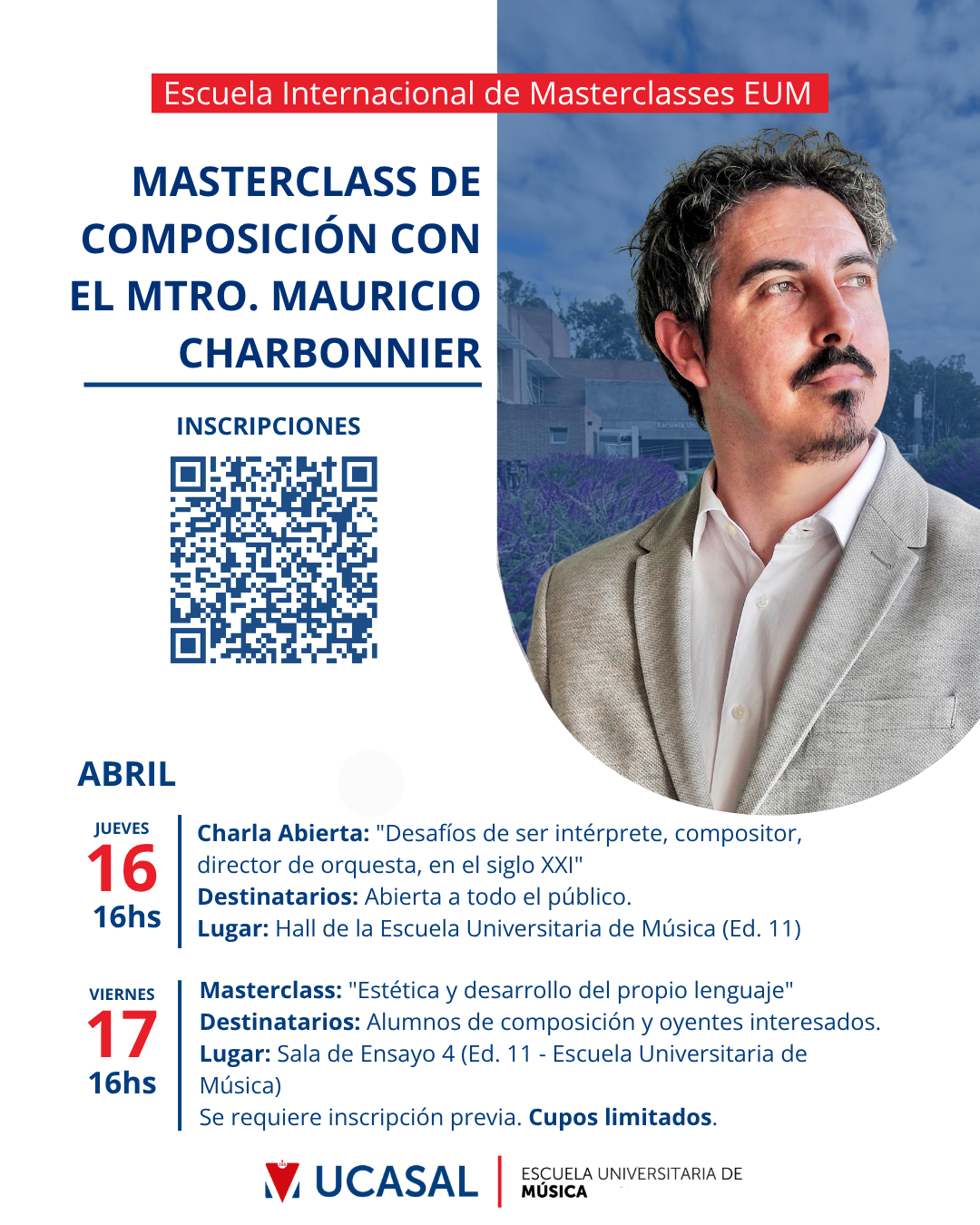 Escuela Internacional de Masterclasses EUM

MASTERCLASS DE COMPOSICIÓN CON EL MTRO. MAURICIO CHARBONNIER

INSCRIPCIONES

ABRIL

JUEVES
16
16hs

Charla Abierta: "Desafíos de ser intérprete, compositor, director de orquesta, en el siglo XXI"
Destinatarios: Abierta a todo el público.
Lugar: Hall de la Escuela Universitaria de Música (Ed. 11)

VIERNES
17
16hs

Masterclass: "Estética y desarrollo del propio lenguaje"
Destinatarios: Alumnos de composición y oyentes interesados.
Lugar: Sala de Ensayo 4 (Ed. 11 - Escuela Universitaria de Música)
Se requiere inscripción previa. Cupos limitados.

UCASAL
ESCUELA UNIVERSITARIA DE
MÚSICA